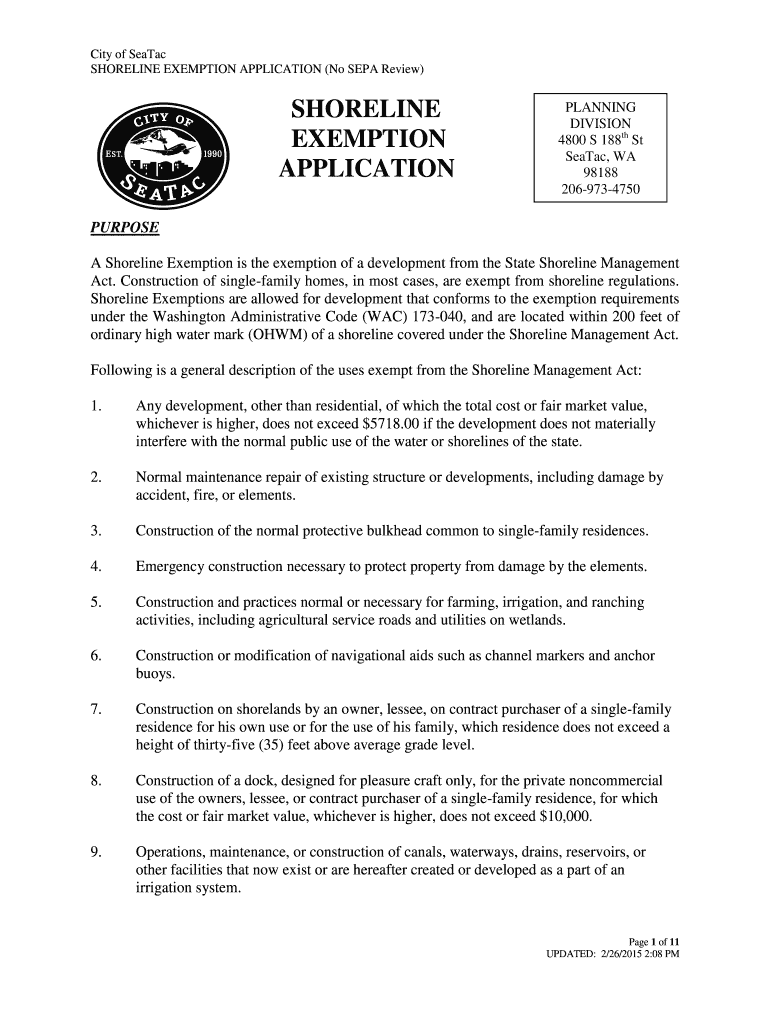 City of SeaTac
SHORELINE EXEMPTION APPLICATION (No SEPA Review)

CITY OF
EST. 1990
SEATAC

SHORELINE EXEMPTION APPLICATION

PLANNING DIVISION
4800 S 188$^{th}$ St
SeaTac, WA
98188
206-973-4750

PURPOSE

A Shoreline Exemption is the exemption of a development from the State Shoreline Management Act. Construction of single-family homes, in most cases, are exempt from shoreline regulations. Shoreline Exemptions are allowed for development that conforms to the exemption requirements under the Washington Administrative Code (WAC) 173-040, and are located within 200 feet of ordinary high water mark (OHWM) of a shoreline covered under the Shoreline Management Act.

Following is a general description of the uses exempt from the Shoreline Management Act:

1. Any development, other than residential, of which the total cost or fair market value, whichever is higher, does not exceed $5718.00 if the development does not materially interfere with the normal public use of the water or shorelines of the state.

2. Normal maintenance repair of existing structure or developments, including damage by accident, fire, or elements.

3. Construction of the normal protective bulkhead common to single-family residences.

4. Emergency construction necessary to protect property from damage by the elements.

5. Construction and practices normal or necessary for farming, irrigation, and ranching activities, including agricultural service roads and utilities on wetlands.

6. Construction or modification of navigational aids such as channel markers and anchor buoys.

7. Construction on shorelands by an owner, lessee, on contract purchaser of a single-family residence for his own use or for the use of his family, which residence does not exceed a height of thirty-five (35) feet above average grade level.

8. Construction of a dock, designed for pleasure craft only, for the private noncommercial use of the owners, lessee, or contract purchaser of a single-family residence, for which the cost or fair market value, whichever is higher, does not exceed $10,000.

9. Operations, maintenance, or construction of canals, waterways, drains, reservoirs, or other facilities that now exist or are hereafter created or developed as a part of an irrigation system.

Page 1 of 11
UPDATED: 2/26/2015 2:08 PM